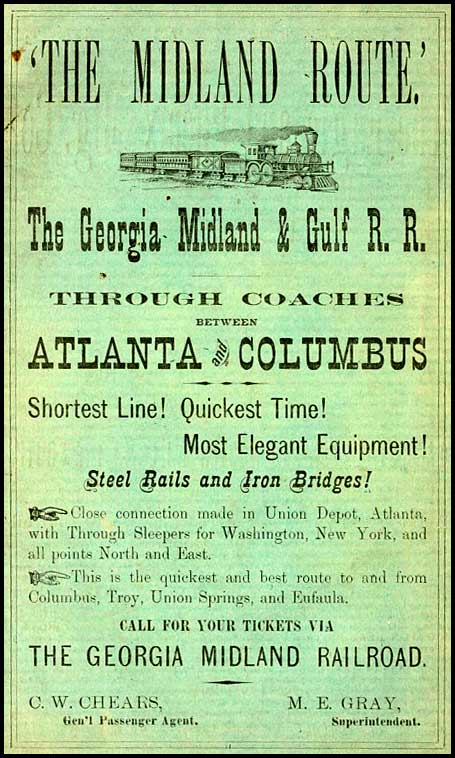 'THE MIDLAND ROUTE.'

The Georgia Midland & Gulf R. R.

THROUGH COACHES

BETWEEN

ATLANTA and COLUMBUS

Shortest Line! Quickest Time!

Most Elegant Equipment!

Steel Rails and Iron Bridges!

Close connection made in Union Depot, Atlanta, with Through Sleepers for Washington, New York, and all points North and East.

This is the quickest and best route to and from Columbus, Troy, Union Springs, and Eufaula.

CALL FOR YOUR TICKETS VIA

THE GEORGIA MIDLAND RAILROAD.

C. W. CHEARS,
Gen'l Passenger Agent.

M. E. GRAY,
Superintendent.